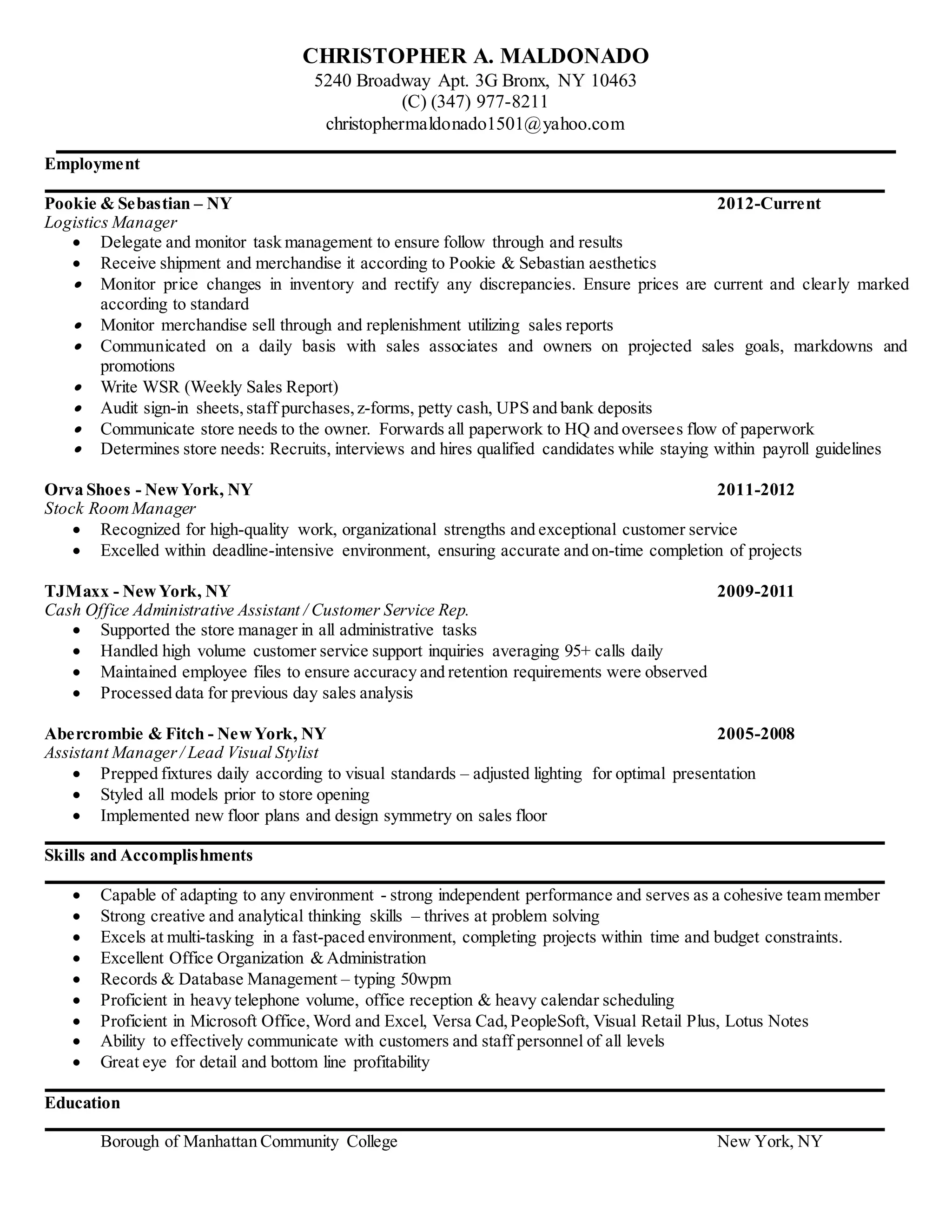 CHRISTOPHER A. MALDONADO
5240 Broadway Apt. 3G Bronx, NY 10463
(C) (347) 977-8211
christophermaldonado1501@yahoo.com

Employment

Pookie & Sebastian – NY 2012-Current
Logistics Manager
• Delegate and monitor task management to ensure follow through and results
• Receive shipment and merchandise it according to Pookie & Sebastian aesthetics
• Monitor price changes in inventory and rectify any discrepancies. Ensure prices are current and clearly marked according to standard
• Monitor merchandise sell through and replenishment utilizing sales reports
• Communicated on a daily basis with sales associates and owners on projected sales goals, markdowns and promotions
• Write WSR (Weekly Sales Report)
• Audit sign-in sheets, staff purchases, z-forms, petty cash, UPS and bank deposits
• Communicate store needs to the owner. Forwards all paperwork to HQ and oversees flow of paperwork
• Determines store needs: Recruits, interviews and hires qualified candidates while staying within payroll guidelines

Orva Shoes - New York, NY 2011-2012
Stock Room Manager
• Recognized for high-quality work, organizational strengths and exceptional customer service
• Excelled within deadline-intensive environment, ensuring accurate and on-time completion of projects

TJMaxx - New York, NY 2009-2011
Cash Office Administrative Assistant / Customer Service Rep.
• Supported the store manager in all administrative tasks
• Handled high volume customer service support inquiries averaging 95+ calls daily
• Maintained employee files to ensure accuracy and retention requirements were observed
• Processed data for previous day sales analysis

Abercrombie & Fitch - New York, NY 2005-2008
Assistant Manager / Lead Visual Stylist
• Prepped fixtures daily according to visual standards – adjusted lighting for optimal presentation
• Styled all models prior to store opening
• Implemented new floor plans and design symmetry on sales floor

Skills and Accomplishments

• Capable of adapting to any environment - strong independent performance and serves as a cohesive team member
• Strong creative and analytical thinking skills – thrives at problem solving
• Excels at multi-tasking in a fast-paced environment, completing projects within time and budget constraints.
• Excellent Office Organization & Administration
• Records & Database Management – typing 50wpm
• Proficient in heavy telephone volume, office reception & heavy calendar scheduling
• Proficient in Microsoft Office, Word and Excel, Versa Cad, PeopleSoft, Visual Retail Plus, Lotus Notes
• Ability to effectively communicate with customers and staff personnel of all levels
• Great eye for detail and bottom line profitability

Education

Borough of Manhattan Community College New York, NY